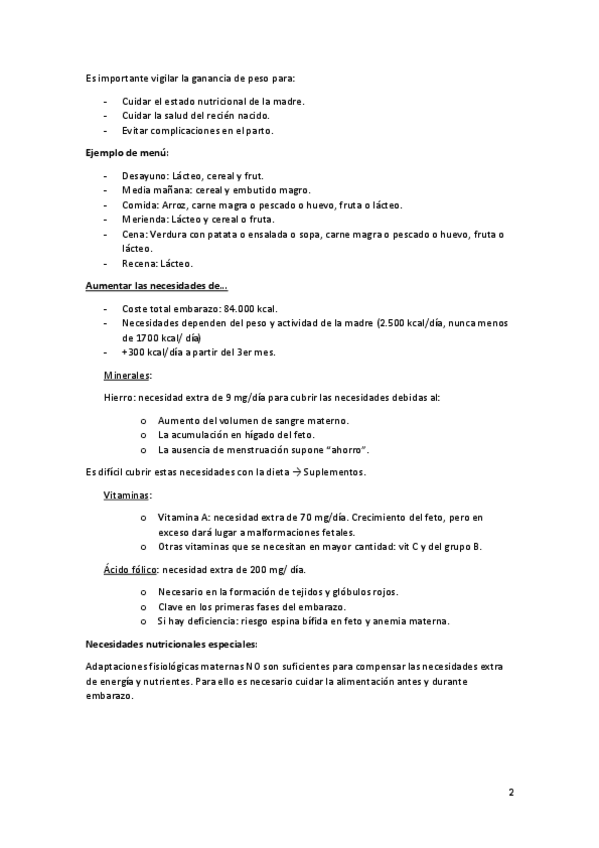 Es importante vigilar la ganancia de peso para:

- Cuidar el estado nutricional de la madre.
- Cuidar la salud del recién nacido.
- Evitar complicaciones en el parto.

Ejemplo de menú:

- Desayuno: Lácteo, cereal y frut.
- Media mañana: cereal y embutido magro.
- Comida: Arroz, carne magra o pescado o huevo, fruta o lácteo.
- Merienda: Lácteo y cereal o fruta.
- Cena: Verdura con patata o ensalada o sopa, carne magra o pescado o huevo, fruta o lácteo.
- Recena: Lácteo.

Aumentar las necesidades de...

- Coste total embarazo: 84.000 kcal.
- Necesidades dependen del peso y actividad de la madre (2.500 kcal/día, nunca menos de 1700 kcal/ día)
- +300 kcal/día a partir del 3er mes.

Minerales:

Hierro: necesidad extra de 9 mg/día para cubrir las necesidades debidas al:

o Aumento del volumen de sangre materno.
o La acumulación en hígado del feto.
o La ausencia de menstruación supone "ahorro".

Es difícil cubrir estas necesidades con la dieta → Suplementos.

Vitaminas:

o Vitamina A: necesidad extra de 70 mg/día. Crecimiento del feto, pero en exceso dará lugar a malformaciones fetales.
o Otras vitaminas que se necesitan en mayor cantidad: vit C y del grupo B.

Ácido fólico: necesidad extra de 200 mg/ día.

o Necesario en la formación de tejidos y glóbulos rojos.
o Clave en los primeras fases del embarazo.
o Si hay deficiencia: riesgo espina bífida en feto y anemia materna.

Necesidades nutricionales especiales:

Adaptaciones fisiológicas maternas NO son suficientes para compensar las necesidades extra de energía y nutrientes. Para ello es necesario cuidar la alimentación antes y durante embarazo.

2